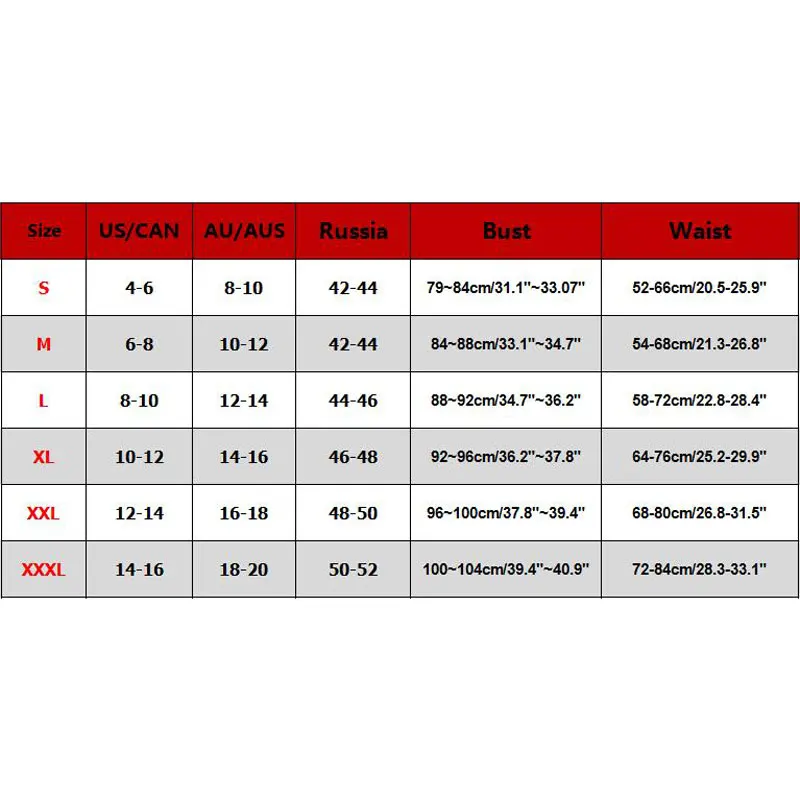 | Size | US/CAN | AU/AUS | Russia | Bust | Waist |
|---|---|---|---|---|---|
| S | 4-6 | 8-10 | 42-44 | 79~84cm/31.1''~33.07'' | 52-66cm/20.5-25.9'' |
| M | 6-8 | 10-12 | 42-44 | 84~88cm/33.1''~34.7'' | 54-68cm/21.3-26.8'' |
| L | 8-10 | 12-14 | 44-46 | 88~92cm/34.7''~36.2'' | 58-72cm/22.8-28.4'' |
| XL | 10-12 | 14-16 | 46-48 | 92~96cm/36.2''~37.8'' | 64-76cm/25.2-29.9'' |
| XXL | 12-14 | 16-18 | 48-50 | 96~100cm/37.8''~39.4'' | 68-80cm/26.8-31.5'' |
| XXXL | 14-16 | 18-20 | 50-52 | 100~104cm/39.4''~40.9'' | 72-84cm/28.3-33.1'' |